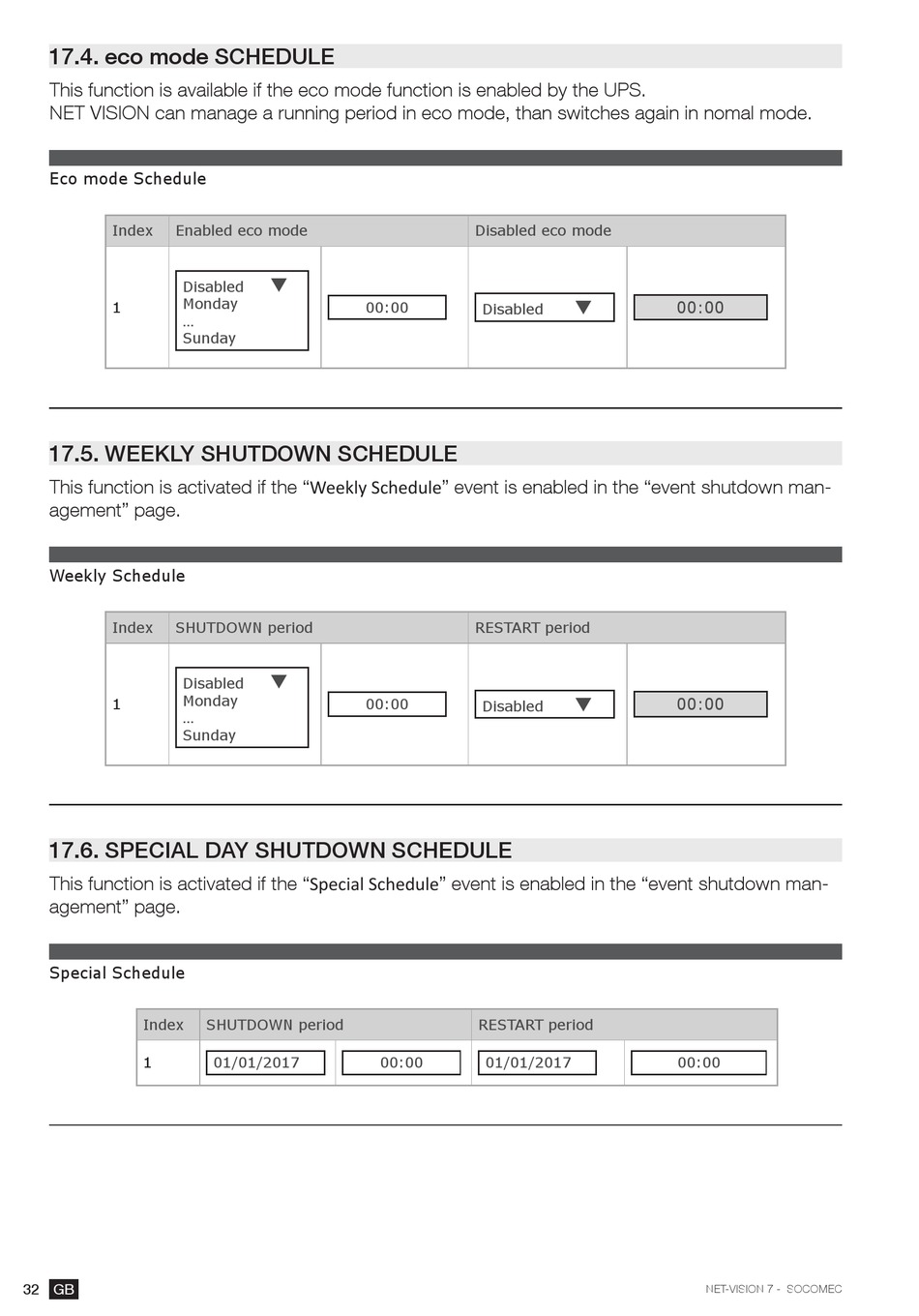 17.4. eco mode SCHEDULE

This function is available if the eco mode function is enabled by the UPS.
NET VISION can manage a running period in eco mode, than switches again in nomal mode.

Eco mode Schedule

| Index | Enabled eco mode | | Disabled eco mode | |
|---|---|---|---|---|
| 1 | Disabled Monday ... Sunday | 00:00 | Disabled | 00:00 |

17.5. WEEKLY SHUTDOWN SCHEDULE

This function is activated if the “Weekly Schedule” event is enabled in the “event shutdown management” page.

Weekly Schedule

| Index | SHUTDOWN period | | RESTART period | |
|---|---|---|---|---|
| 1 | Disabled Monday ... Sunday | 00:00 | Disabled | 00:00 |

17.6. SPECIAL DAY SHUTDOWN SCHEDULE

This function is activated if the “Special Schedule” event is enabled in the “event shutdown management” page.

Special Schedule

| Index | SHUTDOWN period | | RESTART period | |
|---|---|---|---|---|
| 1 | 01/01/2017 | 00:00 | 01/01/2017 | 00:00 |

32 GB

NET-VISION 7 - SOCOMEC